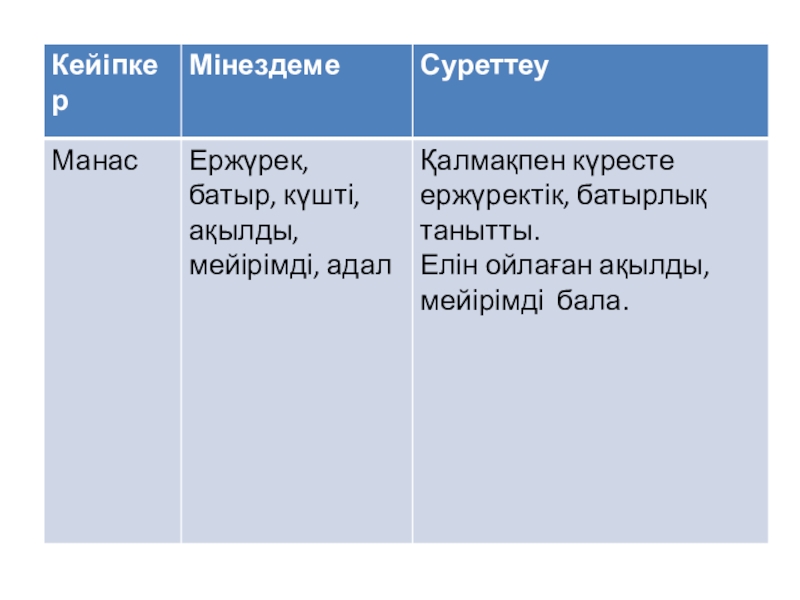 | Кейіпкер | Мінездеме | Суреттеу |
|---|---|---|
| Манас | Ержүрек, батыр, күшті, ақылды, мейірімді, адал | Қалмақпен күресте ержүректік, батырлық танытты. Елін ойлаған ақылды, мейірімді бала. |